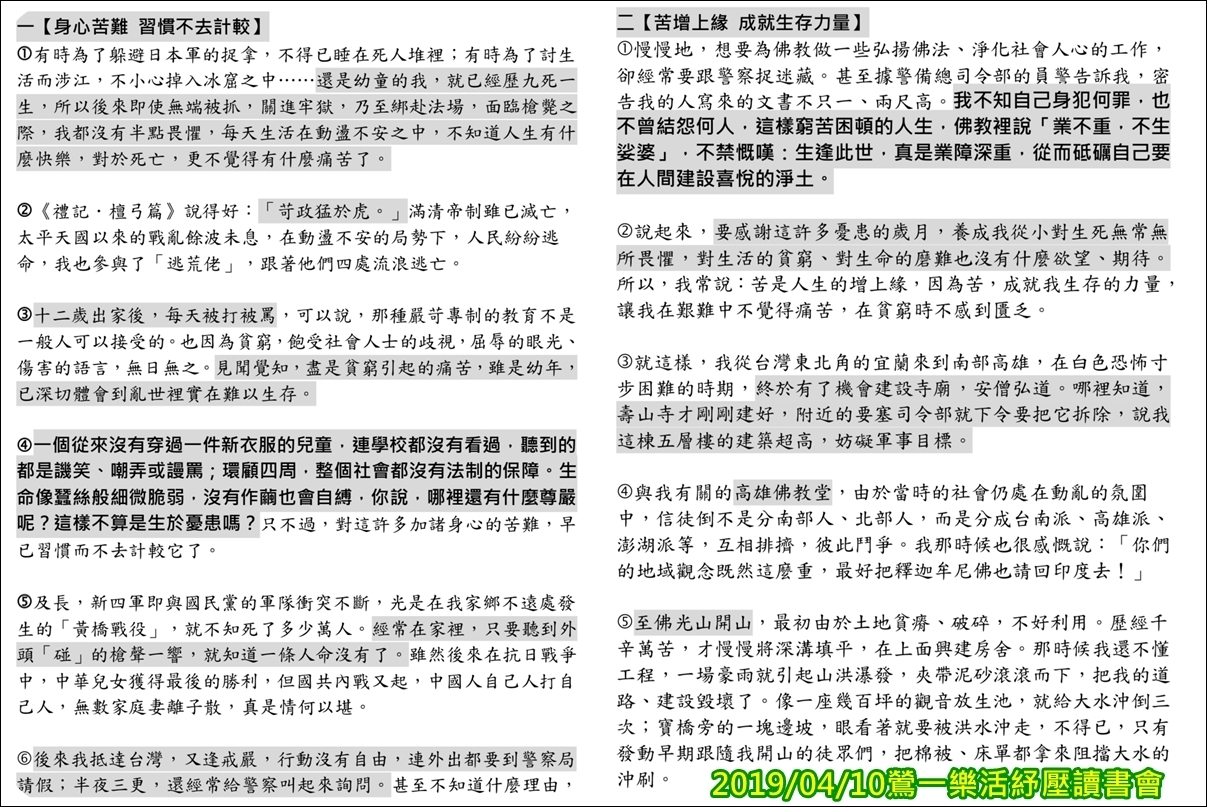 一【身心苦難 習慣不去計較】

①有時為了躲避日本軍的捉拿，不得已睡在死人堆裡；有時為了討生活而涉江，不小心掉入冰窟之中……還是幼童的我，就已經歷九死一生，所以後來即使無端被抓，關進牢獄，乃至綁赴法場，面臨槍斃之際，我都沒有半點畏懼，每天生活在動盪不安之中，不知道人生有什麼快樂，對於死亡，更不覺得有什麼痛苦了。

②《禮記．檀弓篇》說得好：「苛政猛於虎。」滿清帝制雖已滅亡，太平天國以來的戰亂餘波未息，在動盪不安的局勢下，人民紛紛逃命，我也參與了「逃荒佬」，跟著他們四處流浪逃亡。

③十二歲出家後，每天被打被罵，可以說，那種嚴苛專制的教育不是一般人可以接受的。也因為貧窮，飽受社會人士的歧視，屈辱的眼光、傷害的語言，無日無之。見聞覺知，盡是貧窮引起的痛苦，雖是幼年，已深切體會到亂世裡實在難以生存。

④一個從來沒有穿過一件新衣服的兒童，連學校都沒有看過，聽到的都是譏笑、嘲弄或謾罵；環顧四周，整個社會都沒有法制的保障。生命像蠶絲般細微脆弱，沒有作繭也會自縛，你說，哪裡還有什麼尊嚴呢？這樣不算是生於憂患嗎？只不過，對這許多加諸身心的苦難，早已習慣而不去計較它了。

⑤及長，新四軍即與國民黨的軍隊衝突不斷，光是在我家鄉不遠處發生的「黃橋戰役」，就不知死了多少萬人。經常在家裡，只要聽到外頭「碰」的槍聲一響，就知道一條人命沒有了。雖然後來在抗日戰爭中，中華兒女獲得最後的勝利，但國共內戰又起，中國人自己人打自己人，無數家庭妻離子散，真是情何以堪。

⑥後來我抵達台灣，又逢戒嚴，行動沒有自由，連外出都要到警察局請假；半夜三更，還經常給警察叫起來詢問。甚至不知道什麼理由，

二【苦增上緣 成就生存力量】

①慢慢地，想要為佛教做一些弘揚佛法、淨化社會人心的工作，卻經常要跟警察捉迷藏。甚至據警備總司令部的員警告訴我，密告我的人寫來的文書不只一、兩尺高。我不知自己身犯何罪，也不曾結怨何人，這樣窮苦困頓的人生，佛教裡說「業不重，不生娑婆」，不禁慨嘆：生逢此世，真是業障深重，從而砥礪自己要在人間建設喜悅的淨土。

②說起來，要感謝這許多憂患的歲月，養成我從小對生死無常無所畏懼，對生活的貧窮、對生命的磨難也沒有什麼欲望、期待。所以，我常說：苦是人生的增上緣，因為苦，成就我生存的力量，讓我在艱難中不覺得痛苦，在貧窮時不感到匱乏。

③就這樣，我從台灣東北角的宜蘭來到南部高雄，在白色恐怖寸步困難的時期，終於有了機會建設寺廟，安僧弘道。哪裡知道，壽山寺才剛剛建好，附近的要塞司令部就下令要把它拆除，說我這棟五層樓的建築超高，妨礙軍事目標。

④與我有關的高雄佛教堂，由於當時的社會仍處在動亂的氛圍中，信徒倒不是分南部人、北部人，而是分成台南派、高雄派、澎湖派等，互相排擠，彼此鬥爭。我那時候也很感慨說：「你們的地域觀念既然這麼重，最好把釋迦牟尼佛也請回印度去！」

⑤至佛光山開山，最初由於土地貧瘠、破碎，不好利用。歷經千辛萬苦，才慢慢將深溝填平，在上面興建房舍。那時候我還不懂工程，一場豪雨就引起山洪瀑發，夾帶泥砂滾滾而下，把我的道路、建設毀壞了。像一座幾百坪的觀音放生池，就給大水沖倒三次；寶橋旁的一塊邊坡，眼看著就要被洪水沖走，不得已，只有發動早期跟隨我開山的徒眾們，把棉被、床單都拿來阻擋大水的沖刷。

2019/04/10鶯一樂活紓壓讀書會